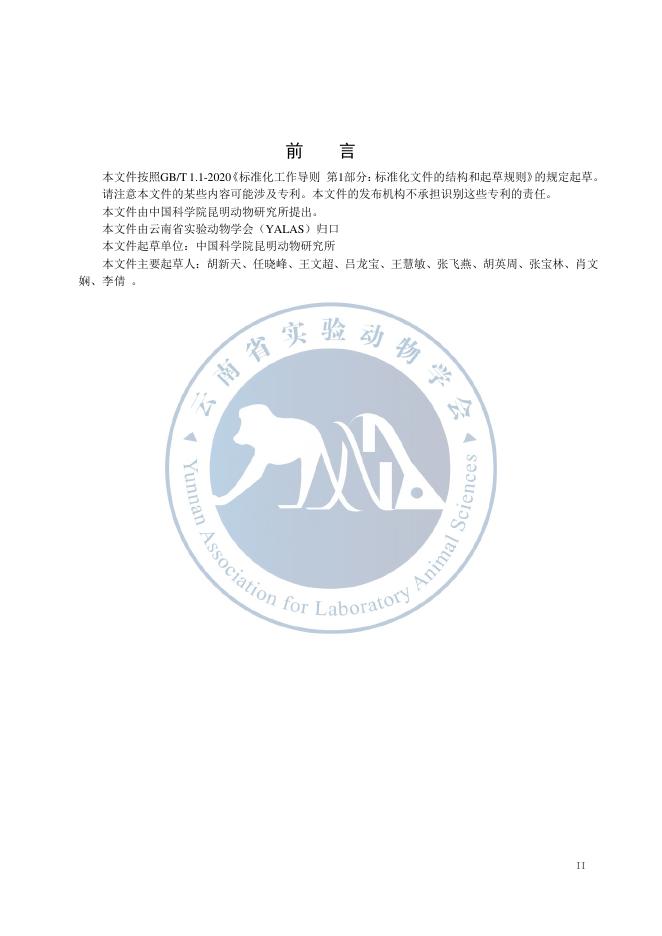 前　言

本文件按照GB/T 1.1-2020《标准化工作导则 第1部分：标准化文件的结构和起草规则》的规定起草。

请注意本文件的某些内容可能涉及专利。本文件的发布机构不承担识别这些专利的责任。

本文件由中国科学院昆明动物研究所提出。

本文件由云南省实验动物学会（YALAS）归口

本文件起草单位：中国科学院昆明动物研究所

本文件主要起草人：胡新天、任晓峰、王文超、吕龙宝、王慧敏、张飞燕、胡英周、张宝林、肖文娴、李倩 。

云南省实验动物学会
Yunnan Association for Laboratory Animal Sciences

II